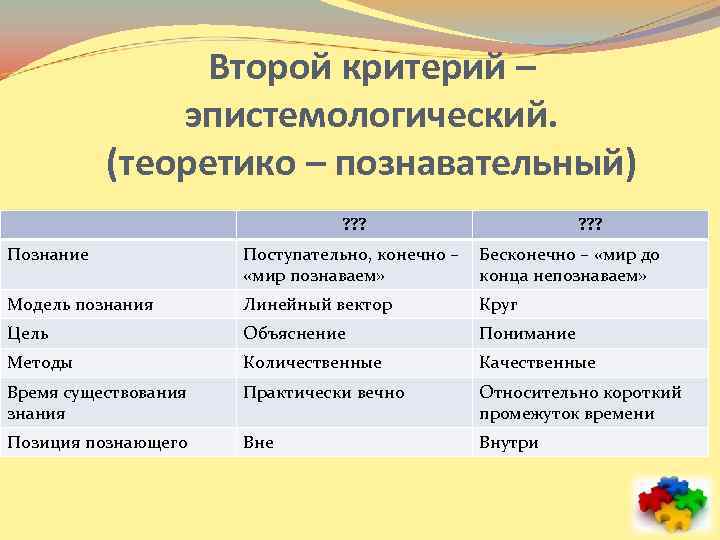 Второй критерий – эпистемологический. (теоретико – познавательный)

| | ??? | ??? |
|---|---|---|
| Познание | Поступательно, конечно – «мир познаваем» | Бесконечно – «мир до конца непознаваем» |
| Модель познания | Линейный вектор | Круг |
| Цель | Объяснение | Понимание |
| Методы | Количественные | Качественные |
| Время существования знания | Практически вечно | Относительно короткий промежуток времени |
| Позиция познающего | Вне | Внутри |